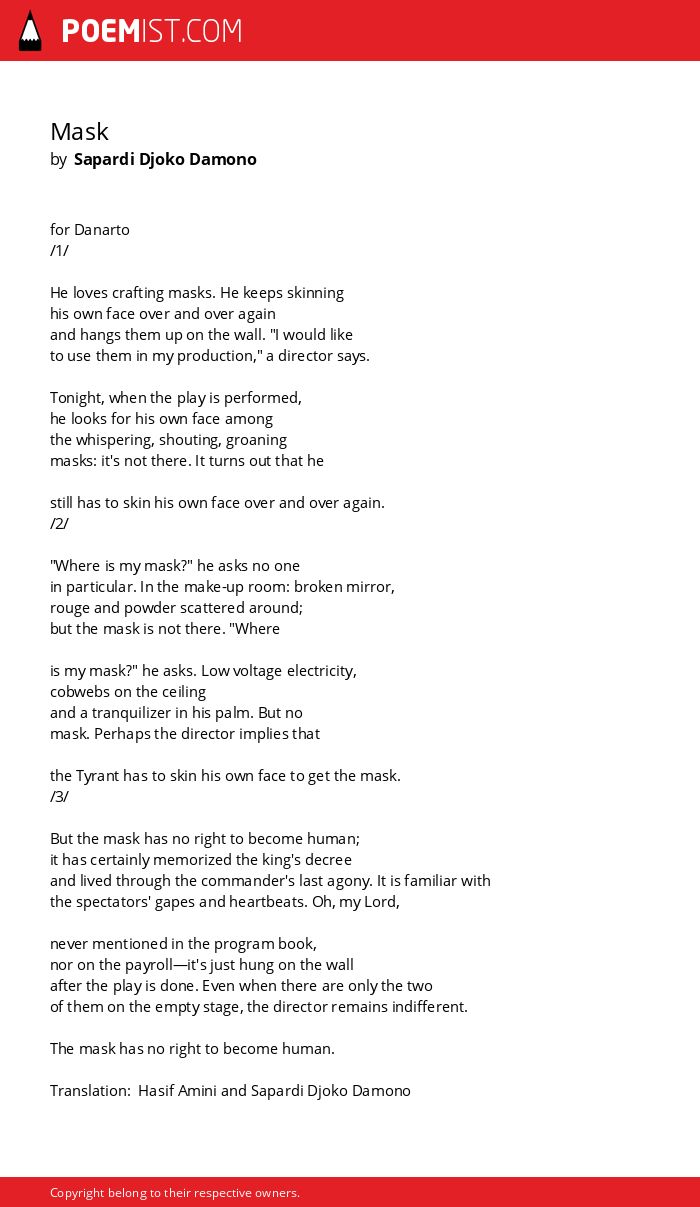 POEMIST.COM

Mask
by Sapardi Djoko Damono

for Danarto
/1/

He loves crafting masks. He keeps skinning
his own face over and over again
and hangs them up on the wall. "I would like
to use them in my production," a director says.

Tonight, when the play is performed,
he looks for his own face among
the whispering, shouting, groaning
masks: it's not there. It turns out that he

still has to skin his own face over and over again.
/2/

"Where is my mask?" he asks no one
in particular. In the make-up room: broken mirror,
rouge and powder scattered around;
but the mask is not there. "Where

is my mask?" he asks. Low voltage electricity,
cobwebs on the ceiling
and a tranquilizer in his palm. But no
mask. Perhaps the director implies that

the Tyrant has to skin his own face to get the mask.
/3/

But the mask has no right to become human;
it has certainly memorized the king's decree
and lived through the commander's last agony. It is familiar with
the spectators' gapes and heartbeats. Oh, my Lord,

never mentioned in the program book,
nor on the payroll—it's just hung on the wall
after the play is done. Even when there are only the two
of them on the empty stage, the director remains indifferent.

The mask has no right to become human.

Translation: Hasif Amini and Sapardi Djoko Damono

Copyright belong to their respective owners.